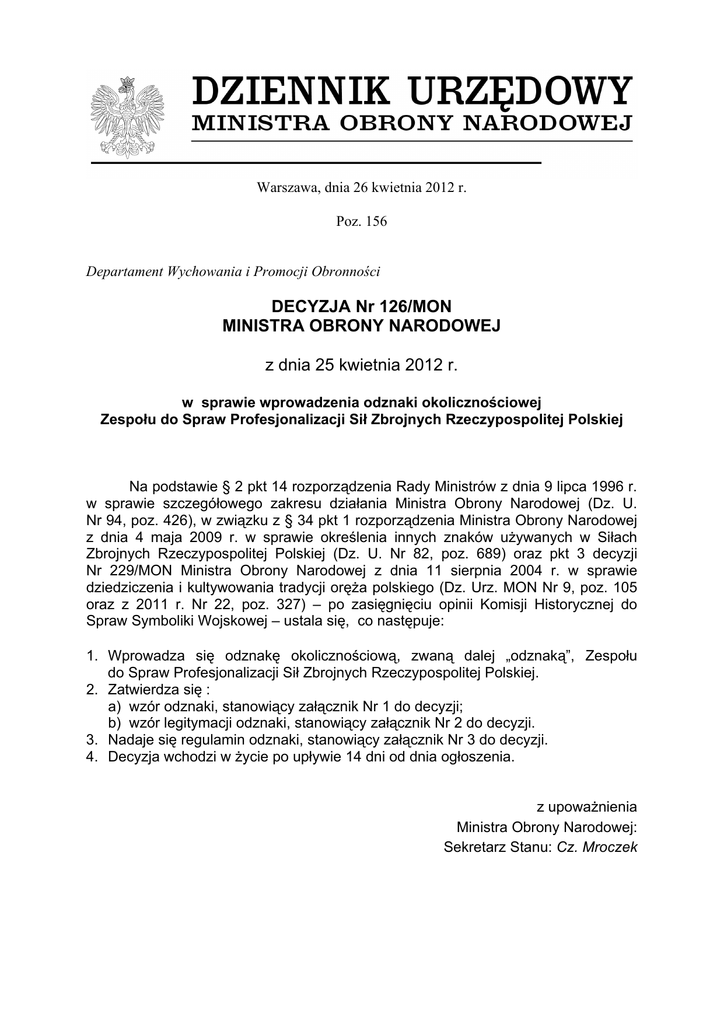 DZIENNIK URZĘDOWY
MINISTRA OBRONY NARODOWEJ

Warszawa, dnia 26 kwietnia 2012 r.

Poz. 156

Departament Wychowania i Promocji Obronności

DECYZJA Nr 126/MON
MINISTRA OBRONY NARODOWEJ

z dnia 25 kwietnia 2012 r.

w sprawie wprowadzenia odznaki okolicznościowej
Zespołu do Spraw Profesjonalizacji Sił Zbrojnych Rzeczypospolitej Polskiej

Na podstawie § 2 pkt 14 rozporządzenia Rady Ministrów z dnia 9 lipca 1996 r. w sprawie szczegółowego zakresu działania Ministra Obrony Narodowej (Dz. U. Nr 94, poz. 426), w związku z § 34 pkt 1 rozporządzenia Ministra Obrony Narodowej z dnia 4 maja 2009 r. w sprawie określenia innych znaków używanych w Siłach Zbrojnych Rzeczypospolitej Polskiej (Dz. U. Nr 82, poz. 689) oraz pkt 3 decyzji Nr 229/MON Ministra Obrony Narodowej z dnia 11 sierpnia 2004 r. w sprawie dziedziczenia i kultywowania tradycji oręża polskiego (Dz. Urz. MON Nr 9, poz. 105 oraz z 2011 r. Nr 22, poz. 327) – po zasięgnięciu opinii Komisji Historycznej do Spraw Symboliki Wojskowej – ustala się, co następuje:

1. Wprowadza się odznakę okolicznościową, zwaną dalej „odznaką", Zespołu do Spraw Profesjonalizacji Sił Zbrojnych Rzeczypospolitej Polskiej.
2. Zatwierdza się :
a) wzór odznaki, stanowiący załącznik Nr 1 do decyzji;
b) wzór legitymacji odznaki, stanowiący załącznik Nr 2 do decyzji.
3. Nadaje się regulamin odznaki, stanowiący załącznik Nr 3 do decyzji.
4. Decyzja wchodzi w życie po upływie 14 dni od dnia ogłoszenia.

z upoważnienia
Ministra Obrony Narodowej:
Sekretarz Stanu: Cz. Mroczek